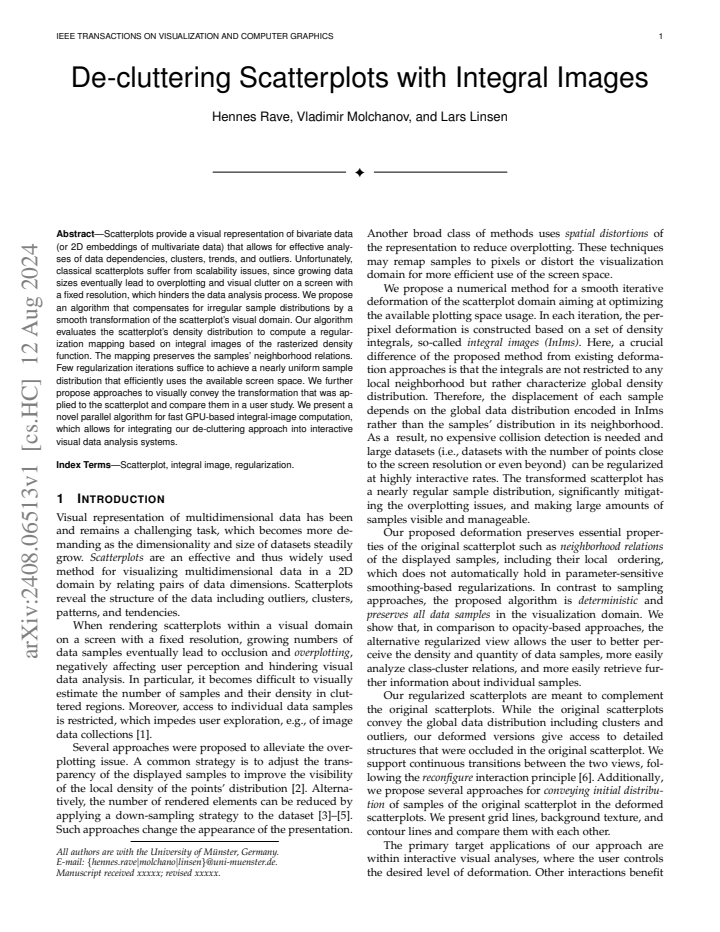 IEEE TRANSACTIONS ON VISUALIZATION AND COMPUTER GRAPHICS

1

De-cluttering Scatterplots with Integral Images

Hennes Rave, Vladimir Molchanov, and Lars Linsen

Abstract—Scatterplots provide a visual representation of bivariate data (or 2D embeddings of multivariate data) that allows for effective analyses of data dependencies, clusters, trends, and outliers. Unfortunately, classical scatterplots suffer from scalability issues, since growing data sizes eventually lead to overplotting and visual clutter on a screen with a fixed resolution, which hinders the data analysis process. We propose an algorithm that compensates for irregular sample distributions by a smooth transformation of the scatterplot's visual domain. Our algorithm evaluates the scatterplot's density distribution to compute a regularization mapping based on integral images of the rasterized density function. The mapping preserves the samples' neighborhood relations. Few regularization iterations suffice to achieve a nearly uniform sample distribution that efficiently uses the available screen space. We further propose approaches to visually convey the transformation that was applied to the scatterplot and compare them in a user study. We present a novel parallel algorithm for fast GPU-based integral-image computation, which allows for integrating our de-cluttering approach into interactive visual data analysis systems.

Index Terms—Scatterplot, integral image, regularization.

1 INTRODUCTION

Visual representation of multidimensional data has been and remains a challenging task, which becomes more demanding as the dimensionality and size of datasets steadily grow. Scatterplots are an effective and thus widely used method for visualizing multidimensional data in a 2D domain by relating pairs of data dimensions. Scatterplots reveal the structure of the data including outliers, clusters, patterns, and tendencies.

When rendering scatterplots within a visual domain on a screen with a fixed resolution, growing numbers of data samples eventually lead to occlusion and overplotting, negatively affecting user perception and hindering visual data analysis. In particular, it becomes difficult to visually estimate the number of samples and their density in cluttered regions. Moreover, access to individual data samples is restricted, which impedes user exploration, e.g., of image data collections [1].

Several approaches were proposed to alleviate the overplotting issue. A common strategy is to adjust the transparency of the displayed samples to improve the visibility of the local density of the points' distribution [2]. Alternatively, the number of rendered elements can be reduced by applying a down-sampling strategy to the dataset [3]–[5]. Such approaches change the appearance of the presentation.

All authors are with the University of Münster, Germany.
E-mail: {hennes.rave|molchano|linsen}@uni-muenster.de.
Manuscript received xxxxx; revised xxxxx.

Another broad class of methods uses spatial distortions of the representation to reduce overplotting. These techniques may remap samples to pixels or distort the visualization domain for more efficient use of the screen space.

We propose a numerical method for a smooth iterative deformation of the scatterplot domain aiming at optimizing the available plotting space usage. In each iteration, the per-pixel deformation is constructed based on a set of density integrals, so-called integral images (InIms). Here, a crucial difference of the proposed method from existing deformation approaches is that the integrals are not restricted to any local neighborhood but rather characterize global density distribution. Therefore, the displacement of each sample depends on the global data distribution encoded in InIms rather than the samples' distribution in its neighborhood. As a result, no expensive collision detection is needed and large datasets (i.e., datasets with the number of points close to the screen resolution or even beyond) can be regularized at highly interactive rates. The transformed scatterplot has a nearly regular sample distribution, significantly mitigating the overplotting issues, and making large amounts of samples visible and manageable.

Our proposed deformation preserves essential properties of the original scatterplot such as neighborhood relations of the displayed samples, including their local ordering, which does not automatically hold in parameter-sensitive smoothing-based regularizations. In contrast to sampling approaches, the proposed algorithm is deterministic and preserves all data samples in the visualization domain. We show that, in comparison to opacity-based approaches, the alternative regularized view allows the user to better perceive the density and quantity of data samples, more easily analyze class-cluster relations, and more easily retrieve further information about individual samples.

Our regularized scatterplots are meant to complement the original scatterplots. While the original scatterplots convey the global data distribution including clusters and outliers, our deformed versions give access to detailed structures that were occluded in the original scatterplot. We support continuous transitions between the two views, following the reconfigure interaction principle [6]. Additionally, we propose several approaches for conveying initial distribution of samples of the original scatterplot in the deformed scatterplots. We present grid lines, background texture, and contour lines and compare them with each other.

The primary target applications of our approach are within interactive visual analyses, where the user controls the desired level of deformation. Other interactions benefit

arXiv:2408.06513v1 [cs.HC] 12 Aug 2024